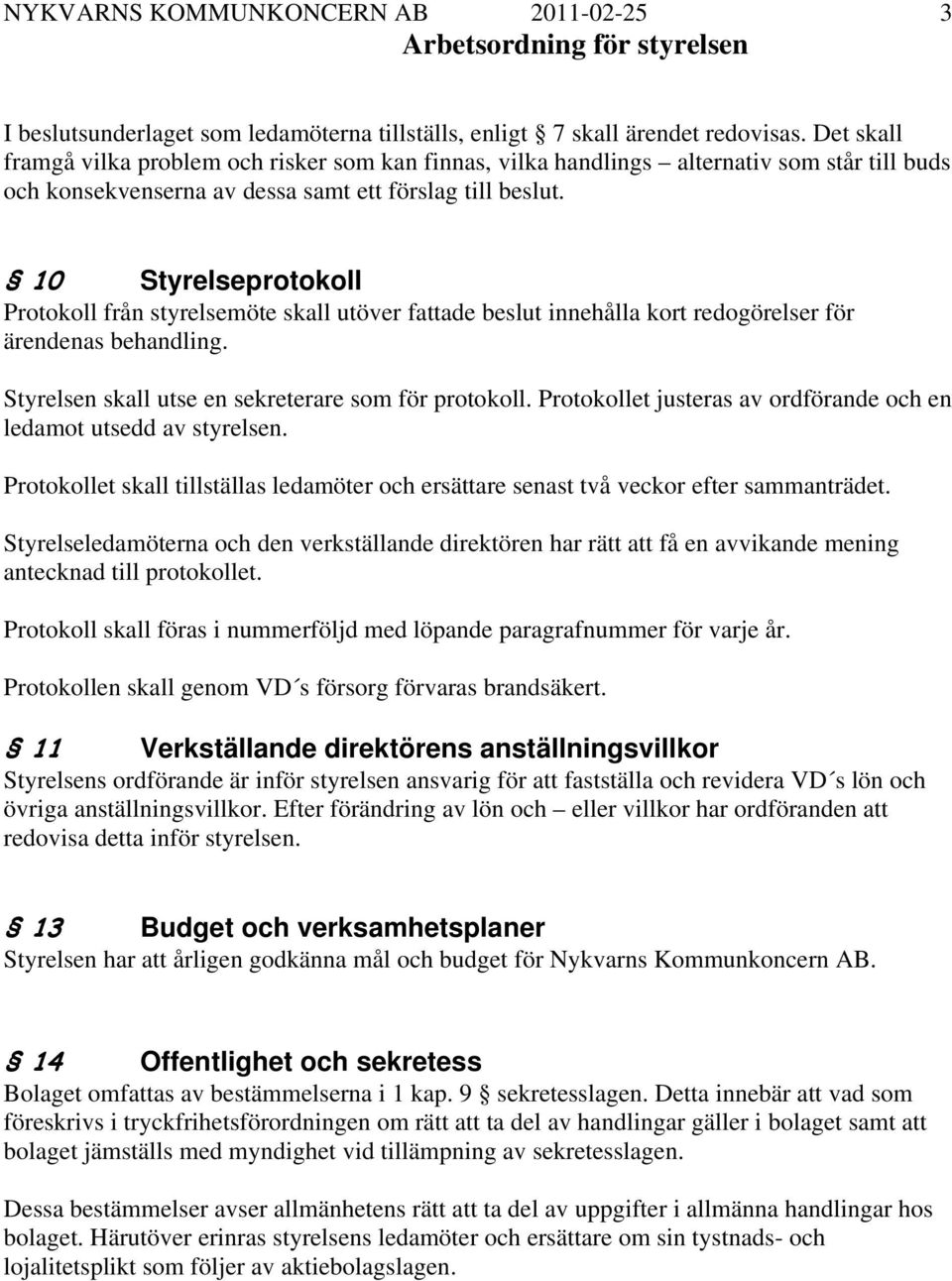 NYKVARNS KOMMUNKONCERN AB 2011-02-25 3
Arbetsordning för styrelsen

I beslutsunderlaget som ledamöterna tillställs, enligt § 7 skall ärendet redovisas. Det skall framgå vilka problem och risker som kan finnas, vilka handlings – alternativ som står till buds och konsekvenserna av dessa samt ett förslag till beslut.

§ 10 Styrelseprotokoll
Protokoll från styrelsemöte skall utöver fattade beslut innehålla kort redogörelser för ärendenas behandling.

Styrelsen skall utse en sekreterare som för protokoll. Protokollet justeras av ordförande och en ledamot utsedd av styrelsen.

Protokollet skall tillställas ledamöter och ersättare senast två veckor efter sammanträdet.

Styrelseledamöterna och den verkställande direktören har rätt att få en avvikande mening antecknad till protokollet.

Protokoll skall föras i nummerföljd med löpande paragrafnummer för varje år.

Protokollen skall genom VD´s försorg förvaras brandsäkert.

§ 11 Verkställande direktörens anställningsvillkor
Styrelsens ordförande är inför styrelsen ansvarig för att fastställa och revidera VD´s lön och övriga anställningsvillkor. Efter förändring av lön och – eller villkor har ordföranden att redovisa detta inför styrelsen.

§ 13 Budget och verksamhetsplaner
Styrelsen har att årligen godkänna mål och budget för Nykvarns Kommunkoncern AB.

§ 14 Offentlighet och sekretess
Bolaget omfattas av bestämmelserna i 1 kap. 9 § sekretesslagen. Detta innebär att vad som föreskrivs i tryckfrihetsförordningen om rätt att ta del av handlingar gäller i bolaget samt att bolaget jämställs med myndighet vid tillämpning av sekretesslagen.

Dessa bestämmelser avser allmänhetens rätt att ta del av uppgifter i allmänna handlingar hos bolaget. Härutöver erinras styrelsens ledamöter och ersättare om sin tystnads- och lojalitetsplikt som följer av aktiebolagslagen.